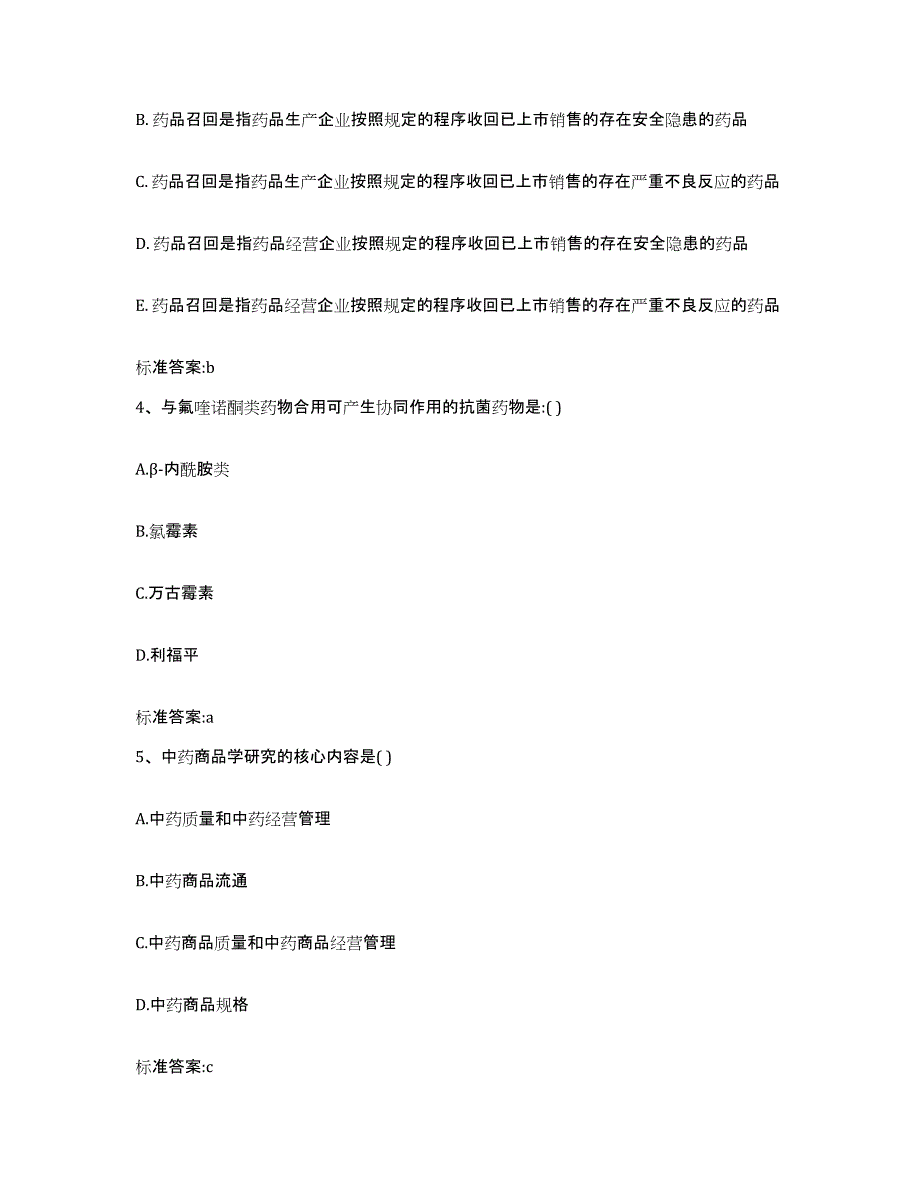 B. 药品召回是指药品生产企业按照规定的程序收回已上市销售的存在安全隐患的药品

C. 药品召回是指药品生产企业按照规定的程序收回已上市销售的存在严重不良反应的药品

D. 药品召回是指药品经营企业按照规定的程序收回已上市销售的存在安全隐患的药品

E. 药品召回是指药品经营企业按照规定的程序收回已上市销售的存在严重不良反应的药品

标准答案:b

4、与氟喹诺酮类药物合用可产生协同作用的抗菌药物是:( )

A.β-内酰胺类

B.氯霉素

C.万古霉素

D.利福平

标准答案:a

5、中药商品学研究的核心内容是( )

A.中药质量和中药经营管理

B.中药商品流通

C.中药商品质量和中药商品经营管理

D.中药商品规格

标准答案:c